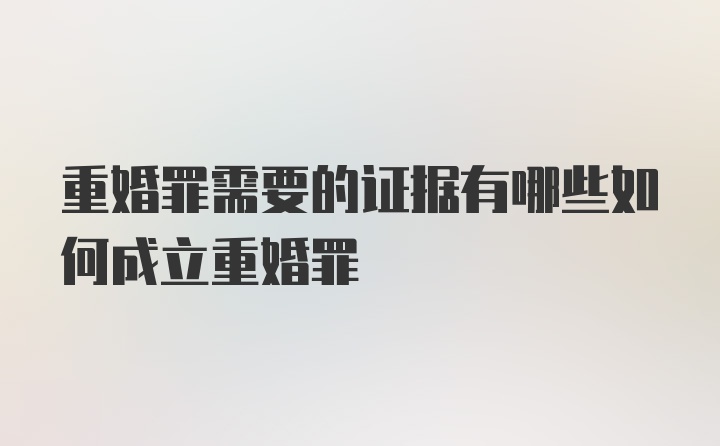 重婚罪需要的证据有哪些如何成立重婚罪